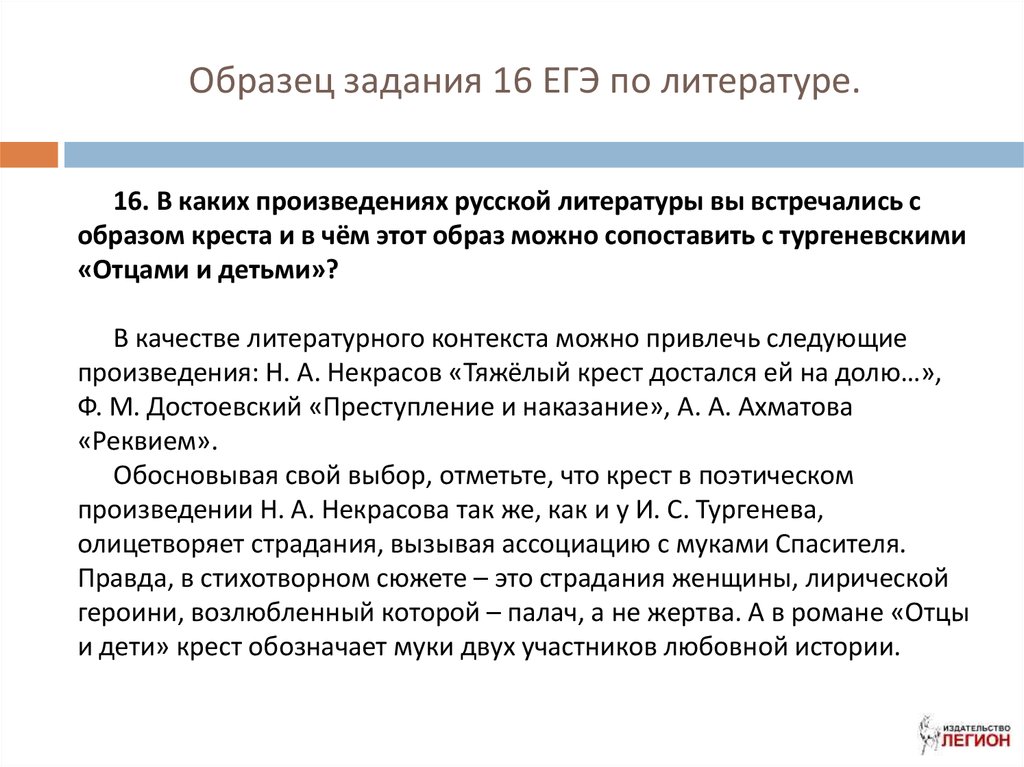 Образец задания 16 ЕГЭ по литературе.

16. В каких произведениях русской литературы вы встречались с образом креста и в чём этот образ можно сопоставить с тургеневскими «Отцами и детьми»?

В качестве литературного контекста можно привлечь следующие произведения: Н. А. Некрасов «Тяжёлый крест достался ей на долю…», Ф. М. Достоевский «Преступление и наказание», А. А. Ахматова «Реквием».

Обосновывая свой выбор, отметьте, что крест в поэтическом произведении Н. А. Некрасова так же, как и у И. С. Тургенева, олицетворяет страдания, вызывая ассоциацию с муками Спасителя. Правда, в стихотворном сюжете – это страдания женщины, лирической героини, возлюбленный которой – палач, а не жертва. А в романе «Отцы и дети» крест обозначает муки двух участников любовной истории.

ИЗДАТЕЛЬСТВО ЛЕГИОН